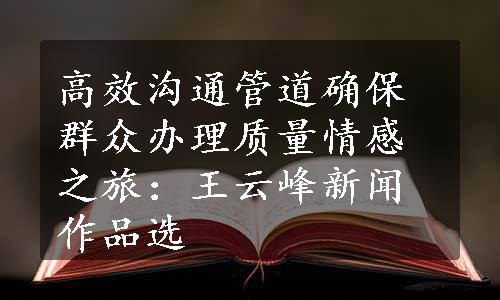 高效沟通管道确保群众办理质量情感之旅：王云峰新闻作品选